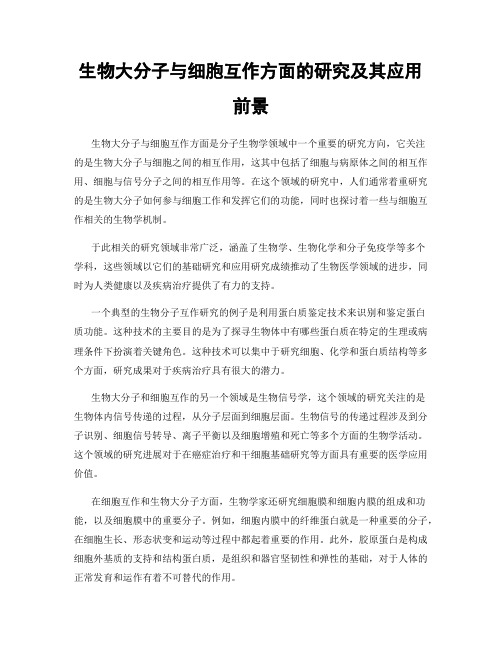 生物大分子与细胞互作方面的研究及其应用前景

生物大分子与细胞互作方面是分子生物学领域中一个重要的研究方向，它关注的是生物大分子与细胞之间的相互作用，这其中包括了细胞与病原体之间的相互作用、细胞与信号分子之间的相互作用等。在这个领域的研究中，人们通常着重研究的是生物大分子如何参与细胞工作和发挥它们的功能，同时也探讨着一些与细胞互作相关的生物学机制。

于此相关的研究领域非常广泛，涵盖了生物学、生物化学和分子免疫学等多个学科，这些领域以它们的基础研究和应用研究成绩推动了生物医学领域的进步，同时为人类健康以及疾病治疗提供了有力的支持。

一个典型的生物分子互作研究的例子是利用蛋白质鉴定技术来识别和鉴定蛋白质功能。这种技术的主要目的是为了探寻生物体中有哪些蛋白质在特定的生理或病理条件下扮演着关键角色。这种技术可以集中于研究细胞、化学和蛋白质结构等多个方面，研究成果对于疾病治疗具有很大的潜力。

生物大分子和细胞互作的另一个领域是生物信号学，这个领域的研究关注的是生物体内信号传递的过程，从分子层面到细胞层面。生物信号的传递过程涉及到分子识别、细胞信号转导、离子平衡以及细胞增殖和死亡等多个方面的生物学活动。这个领域的研究进展对于在癌症治疗和干细胞基础研究等方面具有重要的医学应用价值。

在细胞互作和生物大分子方面，生物学家还研究细胞膜和细胞内膜的组成和功能，以及细胞膜中的重要分子。例如，细胞内膜中的纤维蛋白就是一种重要的分子，在细胞生长、形态状变和运动等过程中都起着重要的作用。此外，胶原蛋白是构成细胞外基质的支持和结构蛋白质，是组织和器官坚韧性和弹性的基础，对于人体的正常发育和运作有着不可替代的作用。